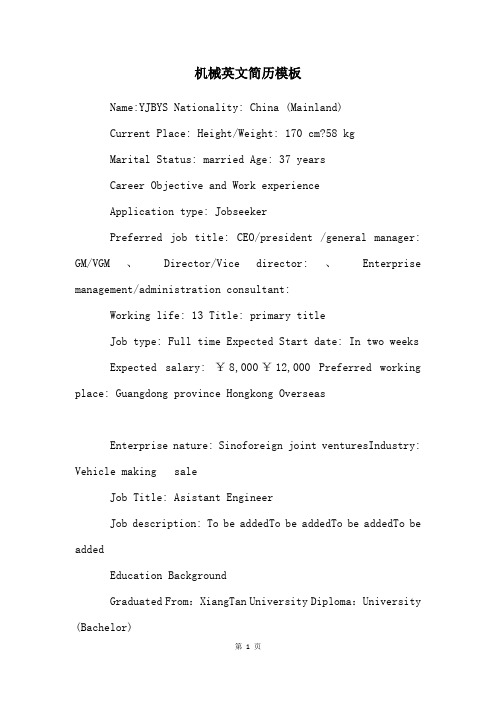 机械英文简历模板

Name:YJBYS Nationality: China (Mainland)

Current Place: Height/Weight: 170 cm?58 kg

Marital Status: married Age: 37 years

Career Objective and Work experience

Application type: Jobseeker

Preferred job title: CEO/president /general manager: GM/VGM 、 Director/Vice director: 、 Enterprise management/administration consultant:

Working life: 13 Title: primary title

Job type: Full time Expected Start date: In two weeks

Expected salary: ￥8,000￥12,000 Preferred working place: Guangdong province Hongkong Overseas

Enterprise nature: Sinoforeign joint venturesIndustry: Vehicle making sale

Job Title: Asistant Engineer

Job description: To be addedTo be addedTo be addedTo be added

Education Background

Graduated From: XiangTan University Diploma: University (Bachelor)

第 1 页